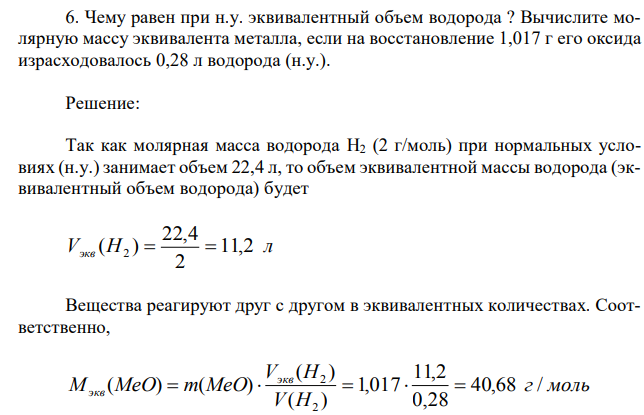 6. Чему равен при н.у. эквивалентный объем водорода ? Вычислите молярную массу эквивалента металла, если на восстановление 1,017 г его оксида израсходовалось 0,28 л водорода (н.у.).

Решение:

Так как молярная масса водорода $H_2$ (2 г/моль) при нормальных условиях (н.у.) занимает объем 22,4 л, то объем эквивалентной массы водорода (эквивалентный объем водорода) будет

$V_{экв}(H_2) = \frac{22,4}{2} = 11,2$ л

Вещества реагируют друг с другом в эквивалентных количествах. Соответственно,

$M_{экв}(MeO) = m(MeO) \cdot \frac{V_{экв}(H_2)}{V(H_2)} = 1,017 \cdot \frac{11,2}{0,28} = 40,68$ г / моль